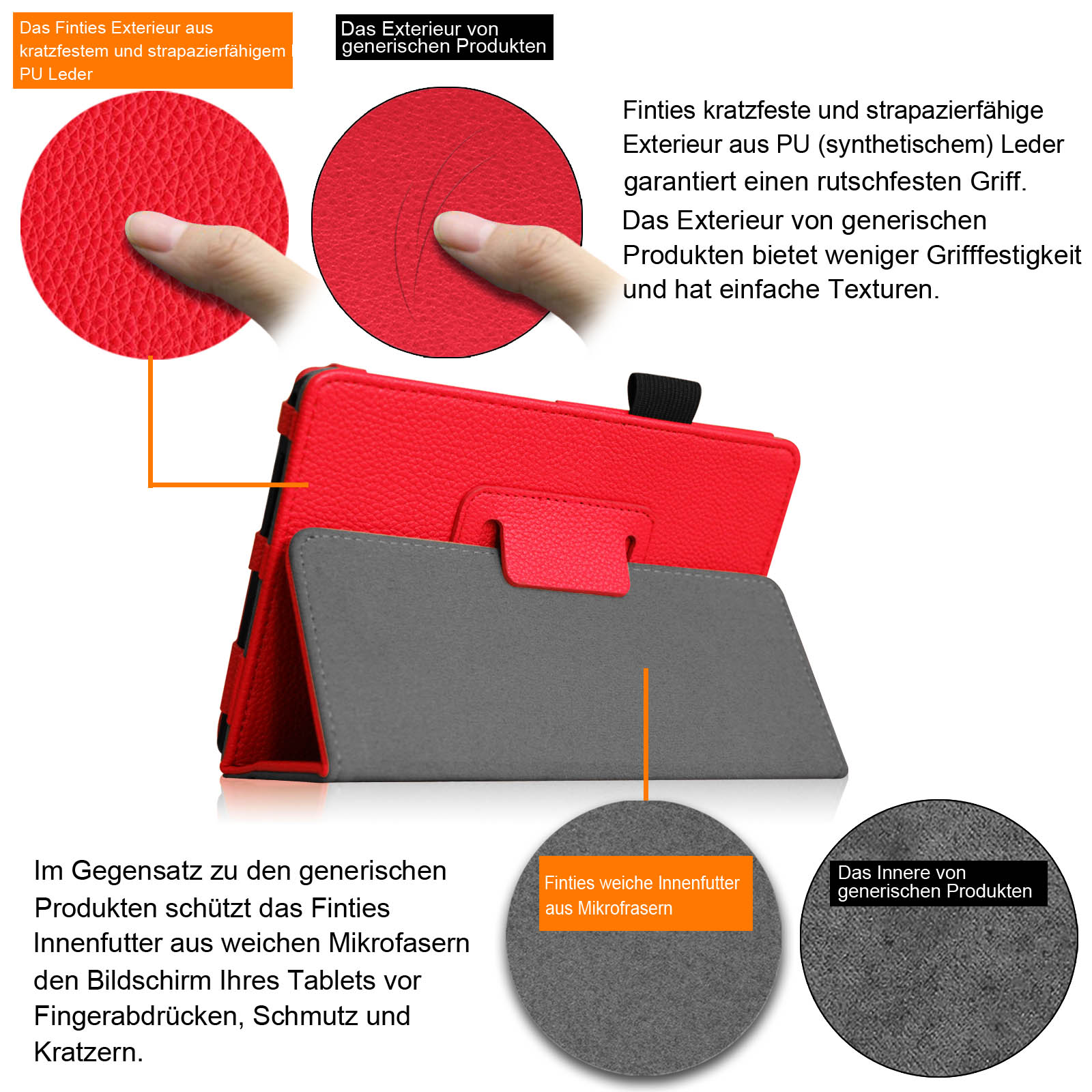 Das Finties Exterieur aus kratzfestem und strapazierfähigem PU Leder

Das Exterieur von generischen Produkten

Finties kratzfeste und strapazierfähige Exterieur aus PU (synthetischem) Leder garantiert einen rutschfesten Griff. Das Exterieur von generischen Produkten bietet weniger Grifffestigkeit und hat einfache Texturen.

Im Gegensatz zu den generischen Produkten schützt das Finties Innenfutter aus weichen Mikrofasern den Bildschirm Ihres Tablets vor Fingerabdrücken, Schmutz und Kratzern.

Finties weiche Innenfutter aus Mikrofrasern

Das Innere von generischen Produkten